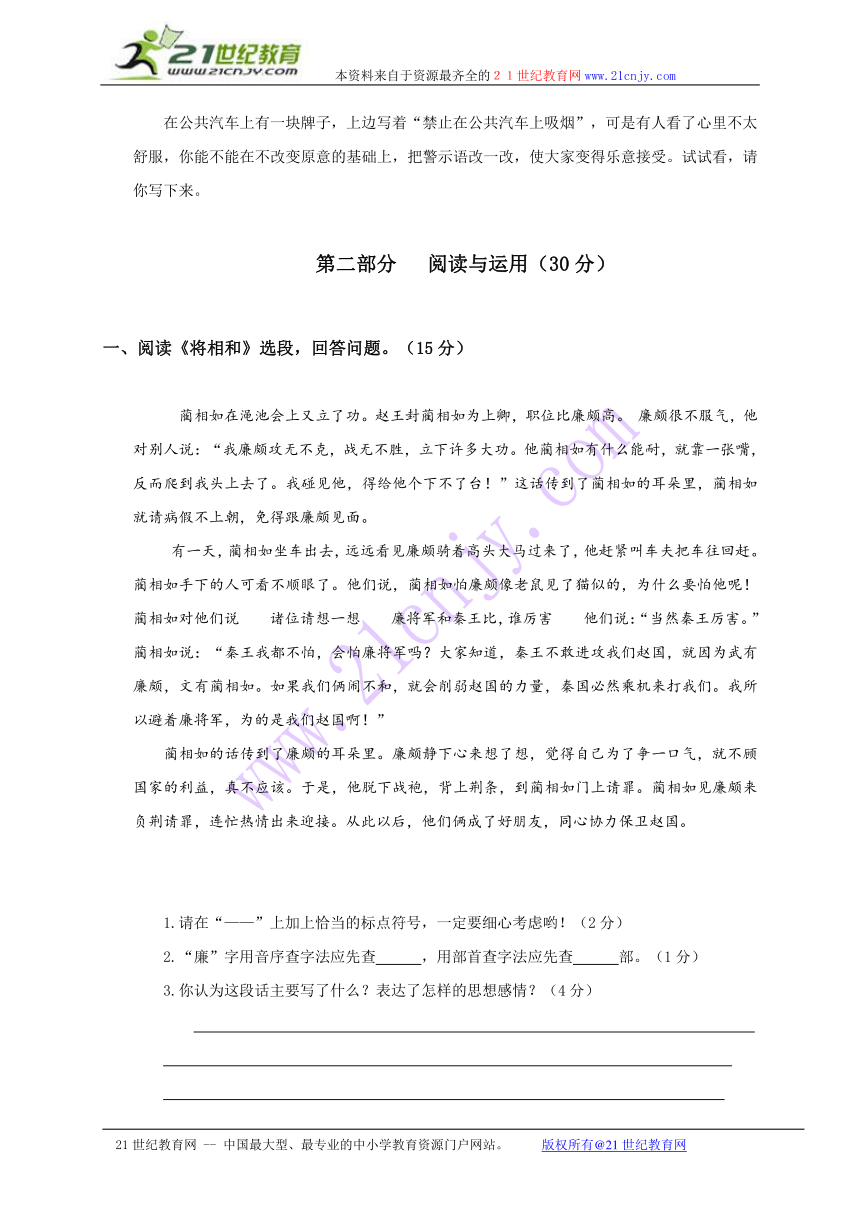 21世纪教育
www.21cnjy.com
本资料来自于资源最齐全的２１世纪教育网www.21cnjy.com

在公共汽车上有一块牌子，上边写着“禁止在公共汽车上吸烟”，可是有人看了心里不太舒服，你能不能在不改变原意的基础上，把警示语改一改，使大家变得乐意接受。试试看，请你写下来。

第二部分　　阅读与运用（30分）

一、阅读《将相和》选段，回答问题。（15分）

蔺相如在渑池会上又立了功。赵王封蔺相如为上卿，职位比廉颇高。 廉颇很不服气，他对别人说：“我廉颇攻无不克，战无不胜，立下许多大功。他蔺相如有什么能耐，就靠一张嘴，反而爬到我头上去了。我碰见他，得给他个下不了台！”这话传到了蔺相如的耳朵里，蔺相如就请病假不上朝，免得跟廉颇见面。

有一天，蔺相如坐车出去，远远看见廉颇骑着高头大马过来了，他赶紧叫车夫把车往回赶。蔺相如手下的人可看不顺眼了。他们说，蔺相如怕廉颇像老鼠见了猫似的，为什么要怕他呢！蔺相如对他们说　　诸位请想一想　　廉将军和秦王比，谁厉害　　他们说:“当然秦王厉害。”蔺相如说：“秦王我都不怕，会怕廉将军吗？大家知道，秦王不敢进攻我们赵国，就因为武有廉颇，文有蔺相如。如果我们俩闹不和，就会削弱赵国的力量，秦国必然乘机来打我们。我所以避着廉将军，为的是我们赵国啊！”

蔺相如的话传到了廉颇的耳朵里。廉颇静下心来想了想，觉得自己为了争一口气，就不顾国家的利益，真不应该。于是，他脱下战袍，背上荆条，到蔺相如门上请罪。蔺相如见廉颇来负荆请罪，连忙热情出来迎接。从此以后，他们俩成了好朋友，同心协力保卫赵国。

1.请在“——”上加上恰当的标点符号，一定要细心考虑哟！（2分）
2.“廉”字用音序查字法应先查______，用部首查字法应先查______部。（1分）
3.你认为这段话主要写了什么？表达了怎样的思想感情？（4分）

21世纪教育网 -- 中国最大型、最专业的中小学教育资源门户网站。　　版权所有@21世纪教育网